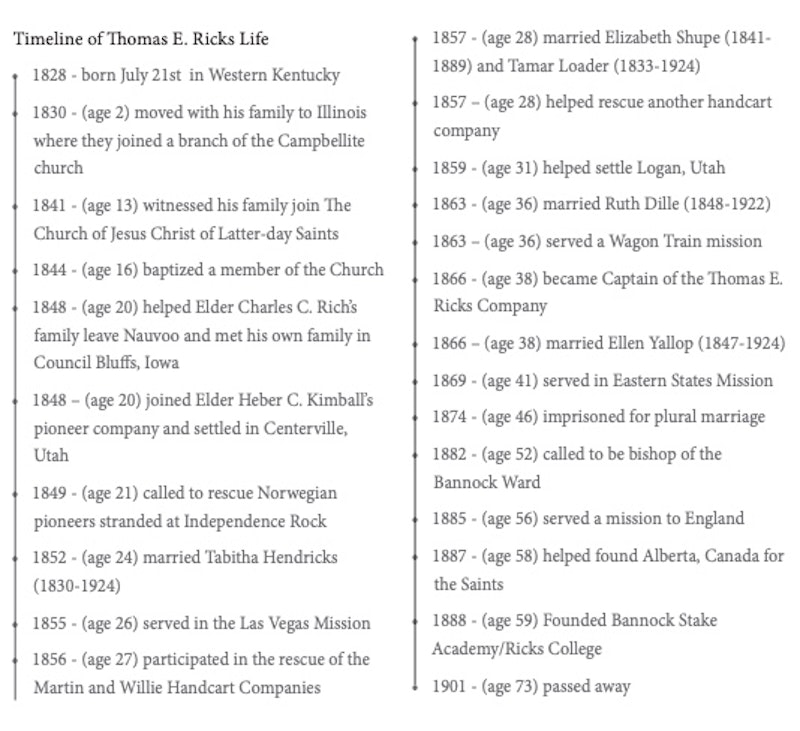 Timeline of Thomas E. Ricks Life

1828 - born July 21st in Western Kentucky

1830 - (age 2) moved with his family to Illinois where they joined a branch of the Campbellite church

1841 - (age 13) witnessed his family join The Church of Jesus Christ of Latter-day Saints

1844 - (age 16) baptized a member of the Church

1848 - (age 20) helped Elder Charles C. Rich's family leave Nauvoo and met his own family in Council Bluffs, Iowa

1848 – (age 20) joined Elder Heber C. Kimball's pioneer company and settled in Centerville, Utah

1849 - (age 21) called to rescue Norwegian pioneers stranded at Independence Rock

1852 - (age 24) married Tabitha Hendricks (1830-1924)

1855 - (age 26) served in the Las Vegas Mission

1856 - (age 27) participated in the rescue of the Martin and Willie Handcart Companies

1857 - (age 28) married Elizabeth Shupe (1841-1889) and Tamar Loader (1833-1924)

1857 – (age 28) helped rescue another handcart company

1859 - (age 31) helped settle Logan, Utah

1863 - (age 36) married Ruth Dille (1848-1922)

1863 – (age 36) served a Wagon Train mission

1866 - (age 38) became Captain of the Thomas E. Ricks Company

1866 – (age 38) married Ellen Yallop (1847-1924)

1869 - (age 41) served in Eastern States Mission

1874 - (age 46) imprisoned for plural marriage

1882 - (age 52) called to be bishop of the Bannock Ward

1885 - (age 56) served a mission to England

1887 - (age 58) helped found Alberta, Canada for the Saints

1888 - (age 59) Founded Bannock Stake Academy/Ricks College

1901 - (age 73) passed away